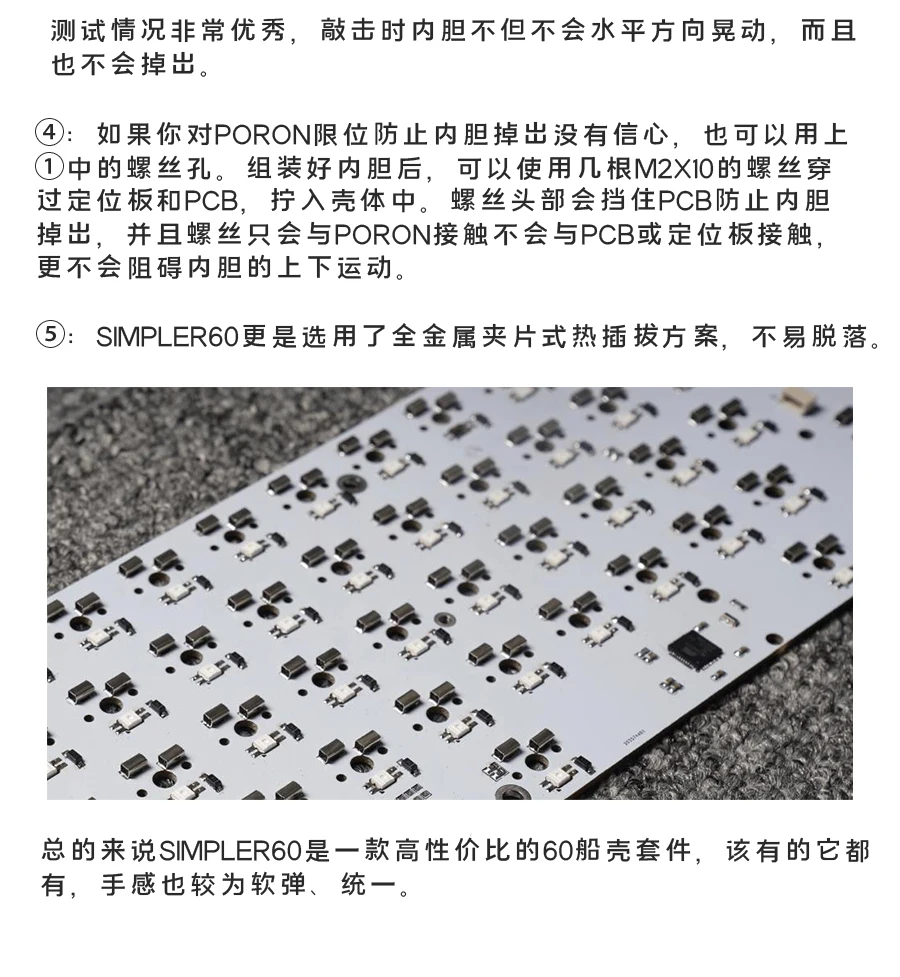 测试情况非常优秀，敲击时内胆不但不会水平方向晃动，而且也不会掉出。

④：如果你对PORON限位防止内胆掉出没有信心，也可以用上①中的螺丝孔。组装好内胆后，可以使用几根M2X10的螺丝穿过定位板和PCB，拧入壳体中。螺丝头部会挡住PCB防止内胆掉出，并且螺丝只会与PORON接触不会与PCB或定位板接触，更不会阻碍内胆的上下运动。

⑤：SIMPLER60更是选用了全金属夹片式热插拔方案，不易脱落。

总的来说SIMPLER60是一款高性价比的60船壳套件，该有的它都有，手感也较为软弹、统一。